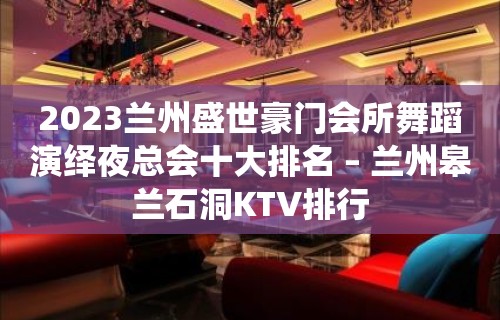 2023兰州盛世豪门会所舞蹈演绎夜总会十大排名 – 兰州皋兰石洞KTV排行